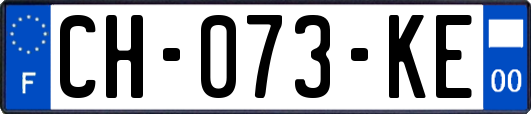 F
CH-073-KE
00